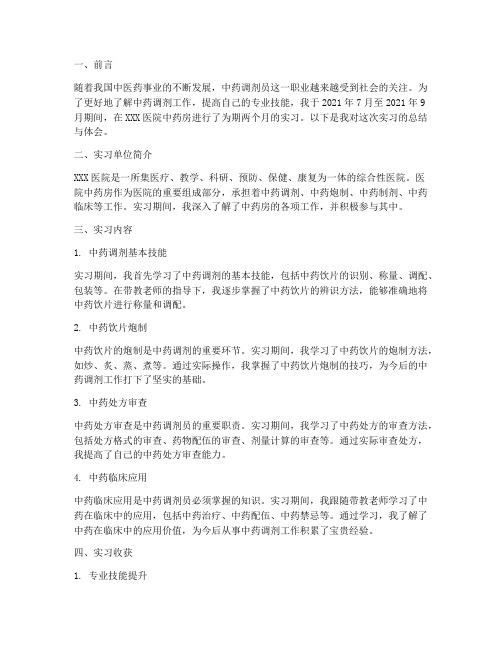 一、前言

随着我国中医药事业的不断发展，中药调剂员这一职业越来越受到社会的关注。为了更好地了解中药调剂工作，提高自己的专业技能，我于 2021 年 7 月至 2021 年 9 月期间，在 XXX 医院中药房进行了为期两个月的实习。以下是我对这次实习的总结与体会。

二、实习单位简介

XXX 医院是一所集医疗、教学、科研、预防、保健、康复为一体的综合性医院。医院中药房作为医院的重要组成部分，承担着中药调剂、中药炮制、中药制剂、中药临床等工作。实习期间，我深入了解了中药房的各项工作，并积极参与其中。

三、实习内容

1. 中药调剂基本技能

实习期间，我首先学习了中药调剂的基本技能，包括中药饮片的识别、称量、调配、包装等。在带教老师的指导下，我逐步掌握了中药饮片的辨识方法，能够准确地将中药饮片进行称量和调配。

2. 中药饮片炮制

中药饮片的炮制是中药调剂的重要环节。实习期间，我学习了中药饮片的炮制方法，如炒、炙、蒸、煮等。通过实际操作，我掌握了中药饮片炮制的技巧，为今后的中药调剂工作打下了坚实的基础。

3. 中药处方审查

中药处方审查是中药调剂员的重要职责。实习期间，我学习了中药处方的审查方法，包括处方格式的审查、药物配伍的审查、剂量计算的审查等。通过实际审查处方，我提高了自己的中药处方审查能力。

4. 中药临床应用

中药临床应用是中药调剂员必须掌握的知识。实习期间，我跟随带教老师学习了中药在临床中的应用，包括中药治疗、中药配伍、中药禁忌等。通过学习，我了解了中药在临床中的应用价值，为今后从事中药调剂工作积累了宝贵经验。

四、实习收获

1. 专业技能提升